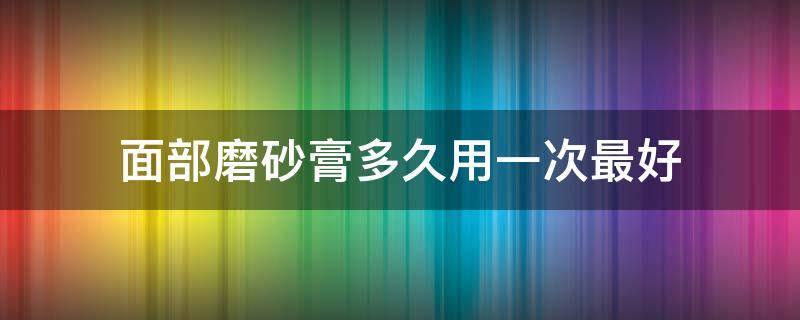 面部磨砂膏多久用一次最好